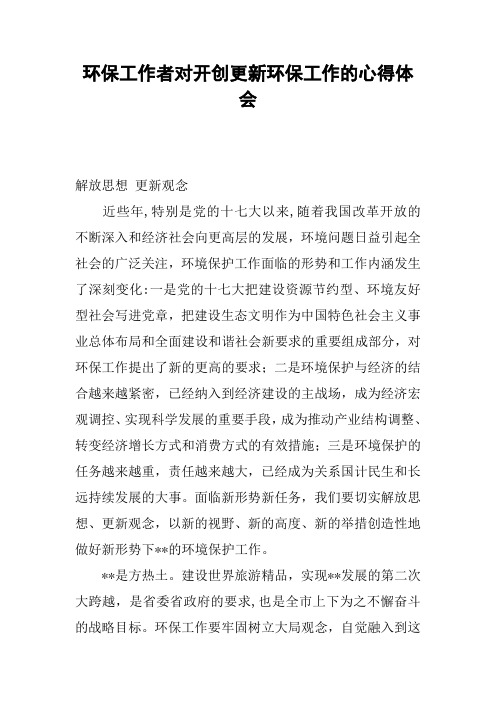 环保工作者对开创更新环保工作的心得体会

解放思想 更新观念

近些年,特别是党的十七大以来,随着我国改革开放的不断深入和经济社会向更高层的发展，环境问题日益引起全社会的广泛关注，环境保护工作面临的形势和工作内涵发生了深刻变化:一是党的十七大把建设资源节约型、环境友好型社会写进党章，把建设生态文明作为中国特色社会主义事业总体布局和全面建设和谐社会新要求的重要组成部分，对环保工作提出了新的更高的要求；二是环境保护与经济的结合越来越紧密，已经纳入到经济建设的主战场，成为经济宏观调控、实现科学发展的重要手段，成为推动产业结构调整、转变经济增长方式和消费方式的有效措施；三是环境保护的任务越来越重，责任越来越大，已经成为关系国计民生和长远持续发展的大事。面临新形势新任务，我们要切实解放思想、更新观念，以新的视野、新的高度、新的举措创造性地做好新形势下**的环境保护工作。

**是方热土。建设世界旅游精品，实现**发展的第二次大跨越，是省委省政府的要求,也是全市上下为之不懈奋斗的战略目标。环保工作要牢固树立大局观念，自觉融入到这